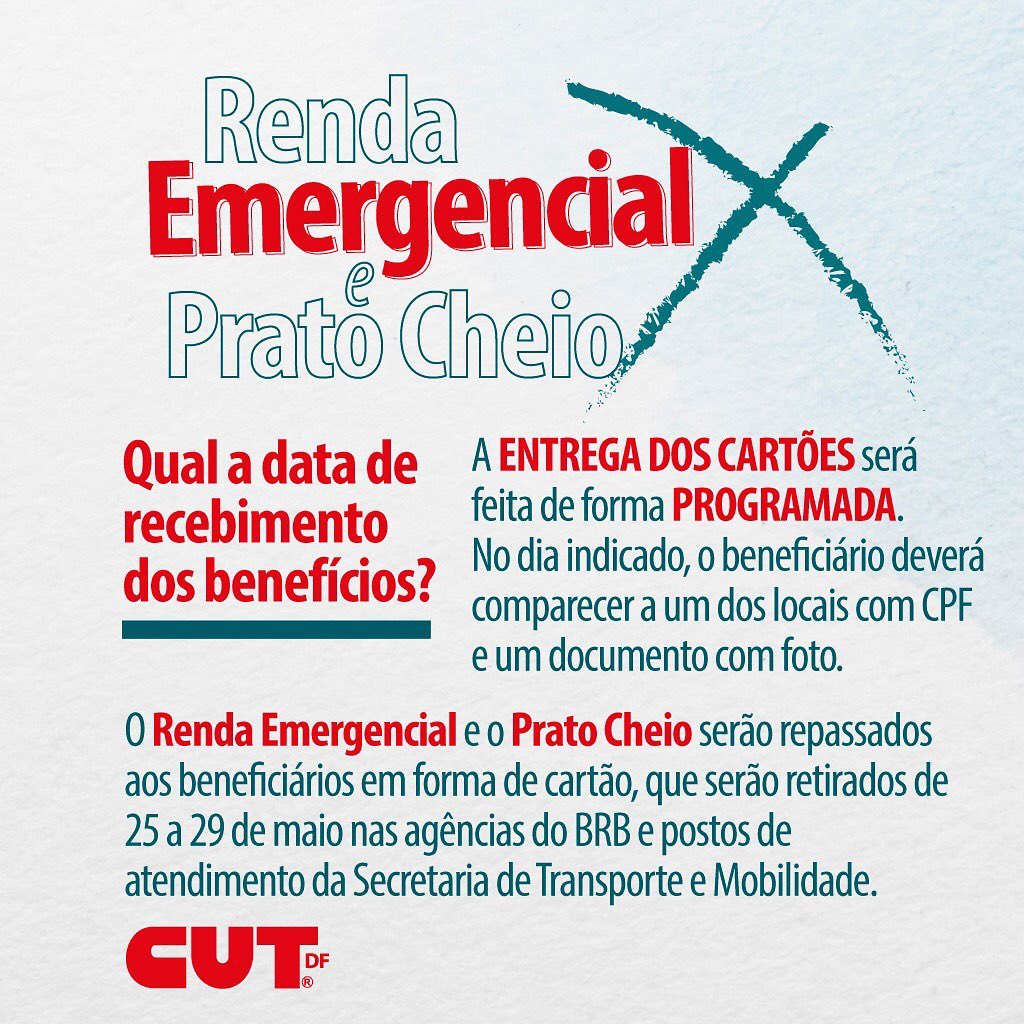 Renda
Emergencial
e
Prato Cheio

Qual a data de recebimento dos benefícios?

A ENTREGA DOS CARTÕES será feita de forma PROGRAMADA. No dia indicado, o beneficiário deverá comparecer a um dos locais com CPF e um documento com foto.

O Renda Emergencial e o Prato Cheio serão repassados aos beneficiários em forma de cartão, que serão retirados de 25 a 29 de maio nas agências do BRB e postos de atendimento da Secretaria de Transporte e Mobilidade.

CUT DF ®